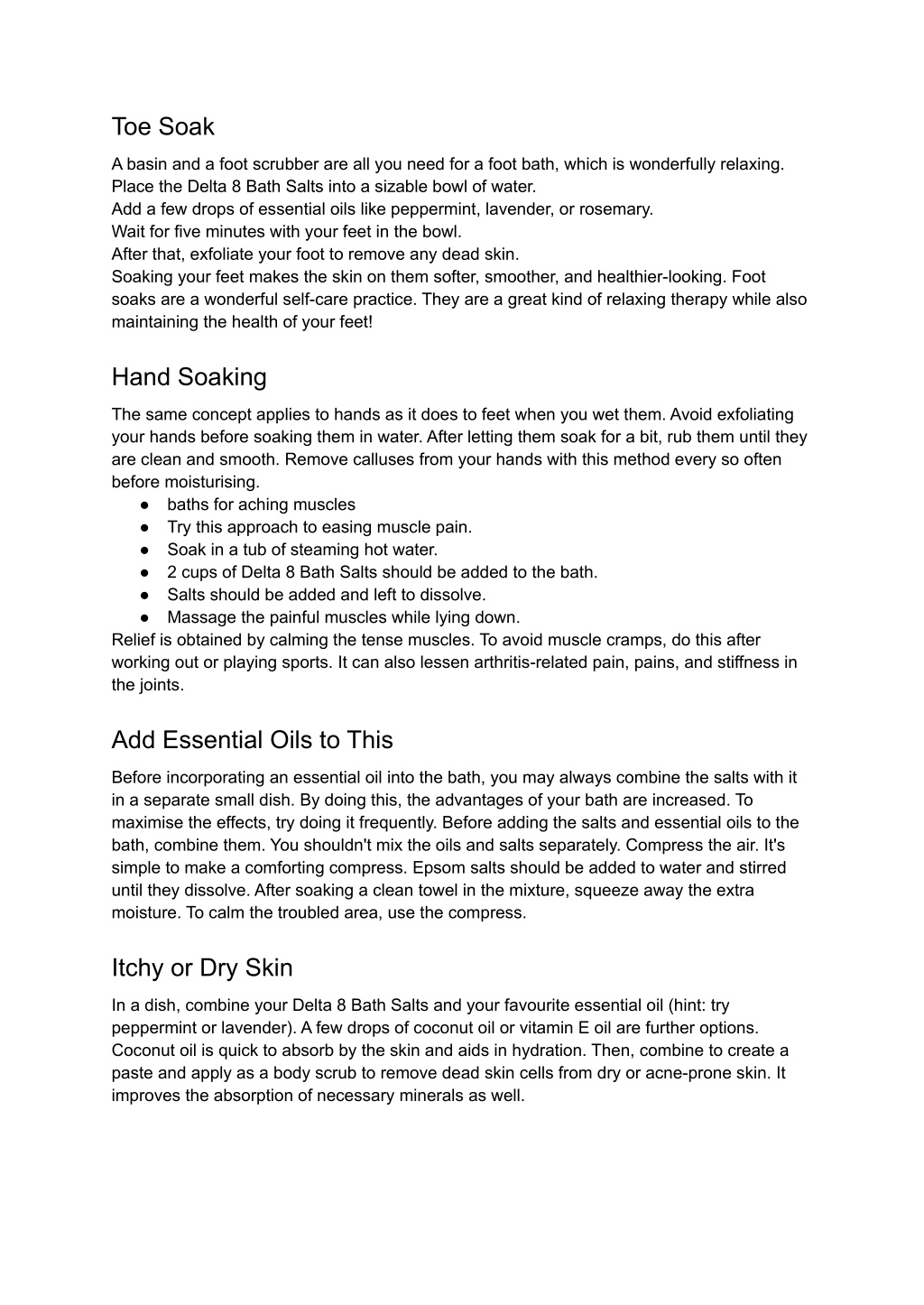 Toe Soak

A basin and a foot scrubber are all you need for a foot bath, which is wonderfully relaxing.
Place the Delta 8 Bath Salts into a sizable bowl of water.
Add a few drops of essential oils like peppermint, lavender, or rosemary.
Wait for five minutes with your feet in the bowl.
After that, exfoliate your foot to remove any dead skin.
Soaking your feet makes the skin on them softer, smoother, and healthier-looking. Foot soaks are a wonderful self-care practice. They are a great kind of relaxing therapy while also maintaining the health of your feet!

Hand Soaking

The same concept applies to hands as it does to feet when you wet them. Avoid exfoliating your hands before soaking them in water. After letting them soak for a bit, rub them until they are clean and smooth. Remove calluses from your hands with this method every so often before moisturising.
● baths for aching muscles
● Try this approach to easing muscle pain.
● Soak in a tub of steaming hot water.
● 2 cups of Delta 8 Bath Salts should be added to the bath.
● Salts should be added and left to dissolve.
● Massage the painful muscles while lying down.
Relief is obtained by calming the tense muscles. To avoid muscle cramps, do this after working out or playing sports. It can also lessen arthritis-related pain, pains, and stiffness in the joints.

Add Essential Oils to This

Before incorporating an essential oil into the bath, you may always combine the salts with it in a separate small dish. By doing this, the advantages of your bath are increased. To maximise the effects, try doing it frequently. Before adding the salts and essential oils to the bath, combine them. You shouldn't mix the oils and salts separately. Compress the air. It's simple to make a comforting compress. Epsom salts should be added to water and stirred until they dissolve. After soaking a clean towel in the mixture, squeeze away the extra moisture. To calm the troubled area, use the compress.

Itchy or Dry Skin

In a dish, combine your Delta 8 Bath Salts and your favourite essential oil (hint: try peppermint or lavender). A few drops of coconut oil or vitamin E oil are further options. Coconut oil is quick to absorb by the skin and aids in hydration. Then, combine to create a paste and apply as a body scrub to remove dead skin cells from dry or acne-prone skin. It improves the absorption of necessary minerals as well.